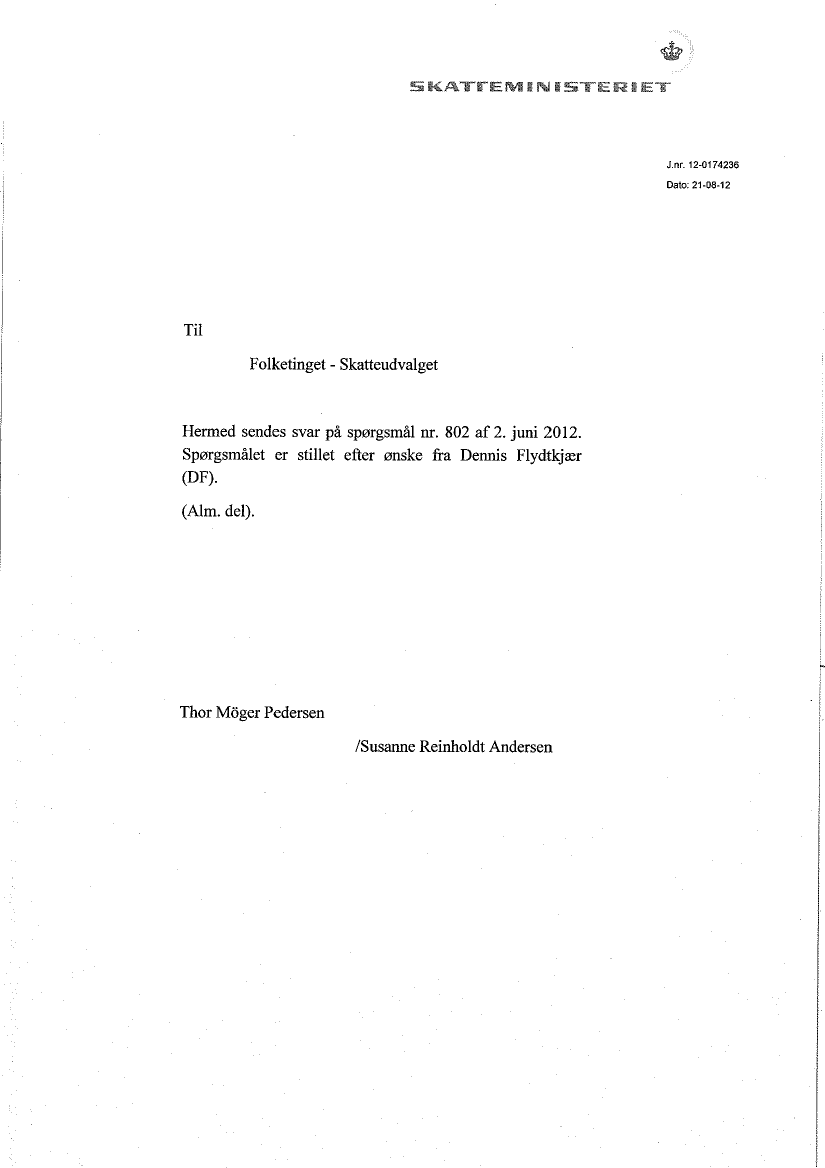 SKATTEMINISTERIET

J.nr. 12-0174236
Dato: 21-08-12

Til

Folketinget - Skatteudvalget

Hermed sendes svar på spørgsmål nr. 802 af 2. juni 2012. Spørgsmålet er stillet efter ønske fra Dennis Flydtkjær (DF).

(Alm. del).

Thor Möger Pedersen

/Susanne Reinholdt Andersen